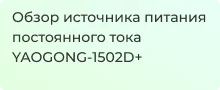 Обзор источника питания постоянного тока YAOGONG-1502D+